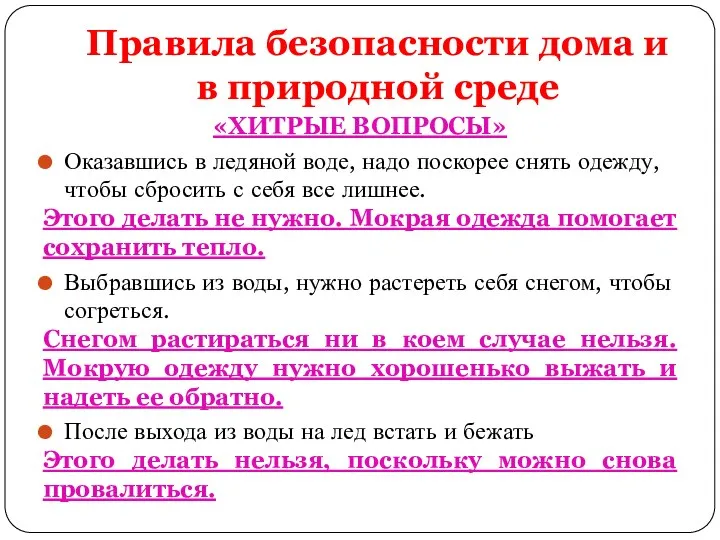 Правила безопасности дома и в природной среде

«ХИТРЫЕ ВОПРОСЫ»

Оказавшись в ледяной воде, надо поскорее снять одежду, чтобы сбросить с себя все лишнее.

Этого делать не нужно. Мокрая одежда помогает сохранить тепло.

Выбравшись из воды, нужно растереть себя снегом, чтобы согреться.

Снегом растираться ни в коем случае нельзя. Мокрую одежду нужно хорошенько выжать и надеть ее обратно.

После выхода из воды на лед встать и бежать

Этого делать нельзя, поскольку можно снова провалиться.